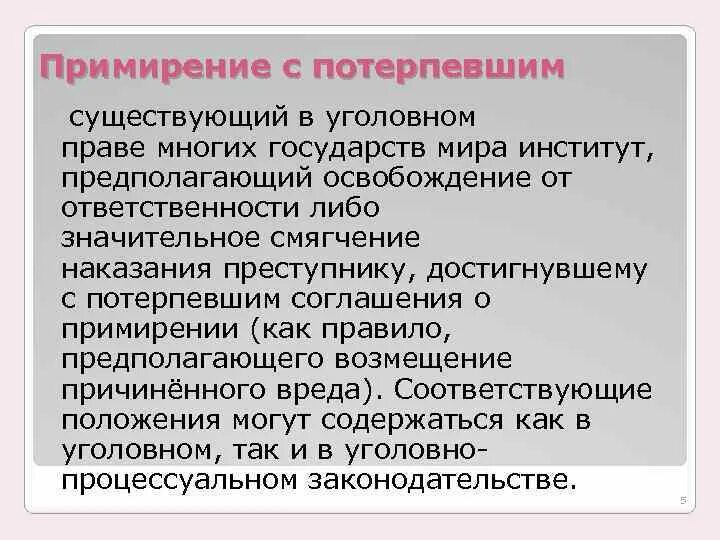 Примирение с потерпевшим

существующий в уголовном праве многих государств мира институт, предполагающий освобождение от ответственности либо значительное смягчение наказания преступнику, достигнувшему с потерпевшим соглашения о примирении (как правило, предполагающего возмещение причинённого вреда). Соответствующие положения могут содержаться как в уголовном, так и в уголовно-процессуальном законодательстве.

5